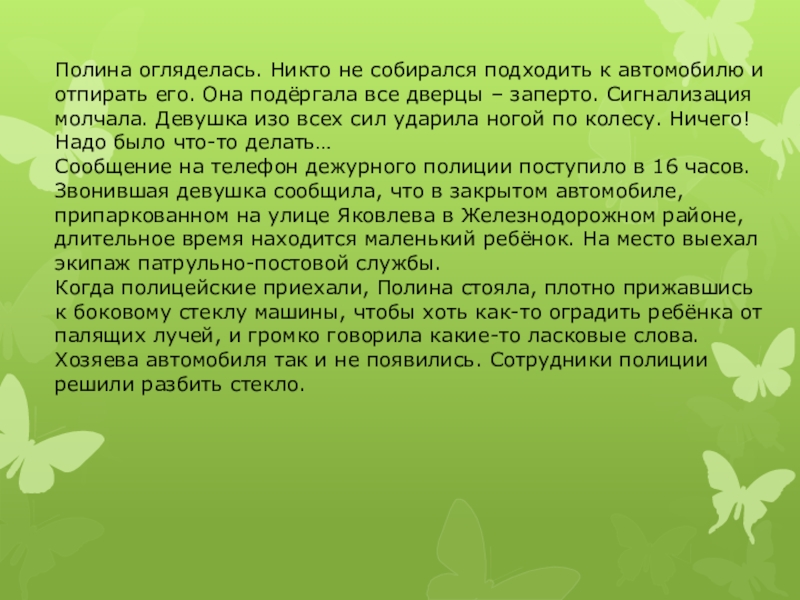 Полина огляделась. Никто не собирался подходить к автомобилю и отпирать его. Она подёргала все дверцы – заперто. Сигнализация молчала. Девушка изо всех сил ударила ногой по колесу. Ничего! Надо было что-то делать…
Сообщение на телефон дежурного полиции поступило в 16 часов. Звонившая девушка сообщила, что в закрытом автомобиле, припаркованном на улице Яковлева в Железнодорожном районе, длительное время находится маленький ребёнок. На место выехал экипаж патрульно-постовой службы.
Когда полицейские приехали, Полина стояла, плотно прижавшись к боковому стеклу машины, чтобы хоть как-то оградить ребёнка от палящих лучей, и громко говорила какие-то ласковые слова. Хозяева автомобиля так и не появились. Сотрудники полиции решили разбить стекло.